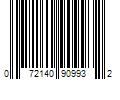 0 72140 90993 2